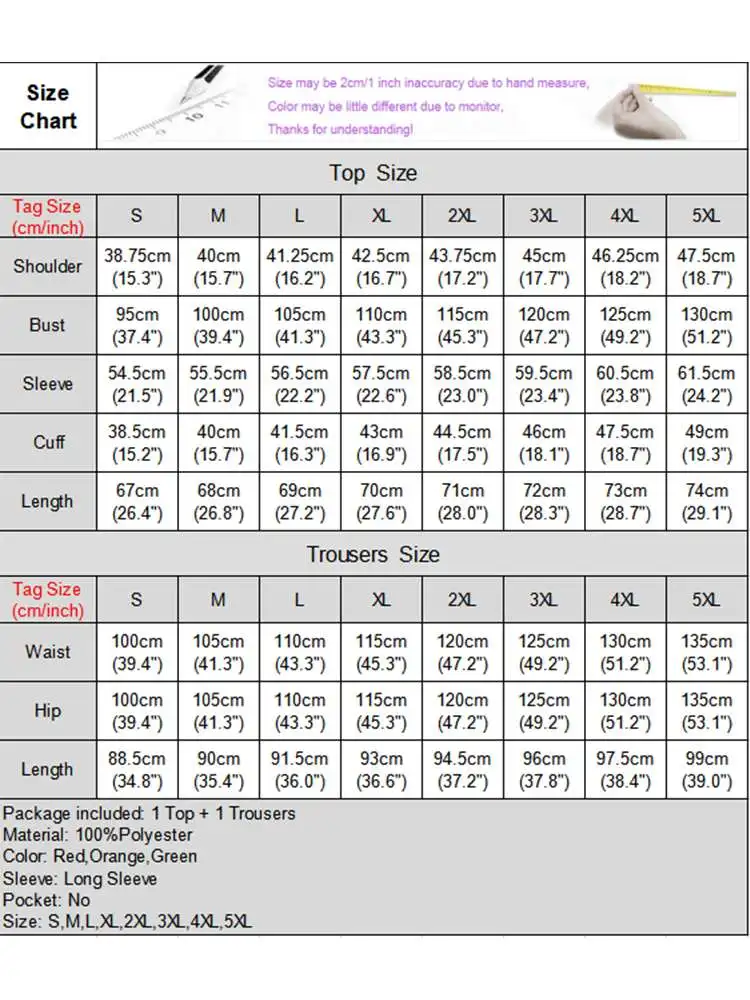 Size Chart

Size may be 2cm/1 inch inaccuracy due to hand measure,
Color may be little different due to monitor,
Thanks for understanding!

Top Size

| Tag Size (cm/inch) | S | M | L | XL | 2XL | 3XL | 4XL | 5XL |
|---|---|---|---|---|---|---|---|---|
| Shoulder | 38.75cm (15.3") | 40cm (15.7") | 41.25cm (16.2") | 42.5cm (16.7") | 43.75cm (17.2") | 45cm (17.7") | 46.25cm (18.2") | 47.5cm (18.7") |
| Bust | 95cm (37.4") | 100cm (39.4") | 105cm (41.3") | 110cm (43.3") | 115cm (45.3") | 120cm (47.2") | 125cm (49.2") | 130cm (51.2") |
| Sleeve | 54.5cm (21.5") | 55.5cm (21.9") | 56.5cm (22.2") | 57.5cm (22.6") | 58.5cm (23.0") | 59.5cm (23.4") | 60.5cm (23.8") | 61.5cm (24.2") |
| Cuff | 38.5cm (15.2") | 40cm (15.7") | 41.5cm (16.3") | 43cm (16.9") | 44.5cm (17.5") | 46cm (18.1") | 47.5cm (18.7") | 49cm (19.3") |
| Length | 67cm (26.4") | 68cm (26.8") | 69cm (27.2") | 70cm (27.6") | 71cm (28.0") | 72cm (28.3") | 73cm (28.7") | 74cm (29.1") |

Trousers Size

| Tag Size (cm/inch) | S | M | L | XL | 2XL | 3XL | 4XL | 5XL |
|---|---|---|---|---|---|---|---|---|
| Waist | 100cm (39.4") | 105cm (41.3") | 110cm (43.3") | 115cm (45.3") | 120cm (47.2") | 125cm (49.2") | 130cm (51.2") | 135cm (53.1") |
| Hip | 100cm (39.4") | 105cm (41.3") | 110cm (43.3") | 115cm (45.3") | 120cm (47.2") | 125cm (49.2") | 130cm (51.2") | 135cm (53.1") |
| Length | 88.5cm (34.8") | 90cm (35.4") | 91.5cm (36.0") | 93cm (36.6") | 94.5cm (37.2") | 96cm (37.8") | 97.5cm (38.4") | 99cm (39.0") |

Package included: 1 Top + 1 Trousers
Material: 100%Polyester
Color: Red,Orange,Green
Sleeve: Long Sleeve
Pocket: No
Size: S,M,L,XL,2XL,3XL,4XL,5XL